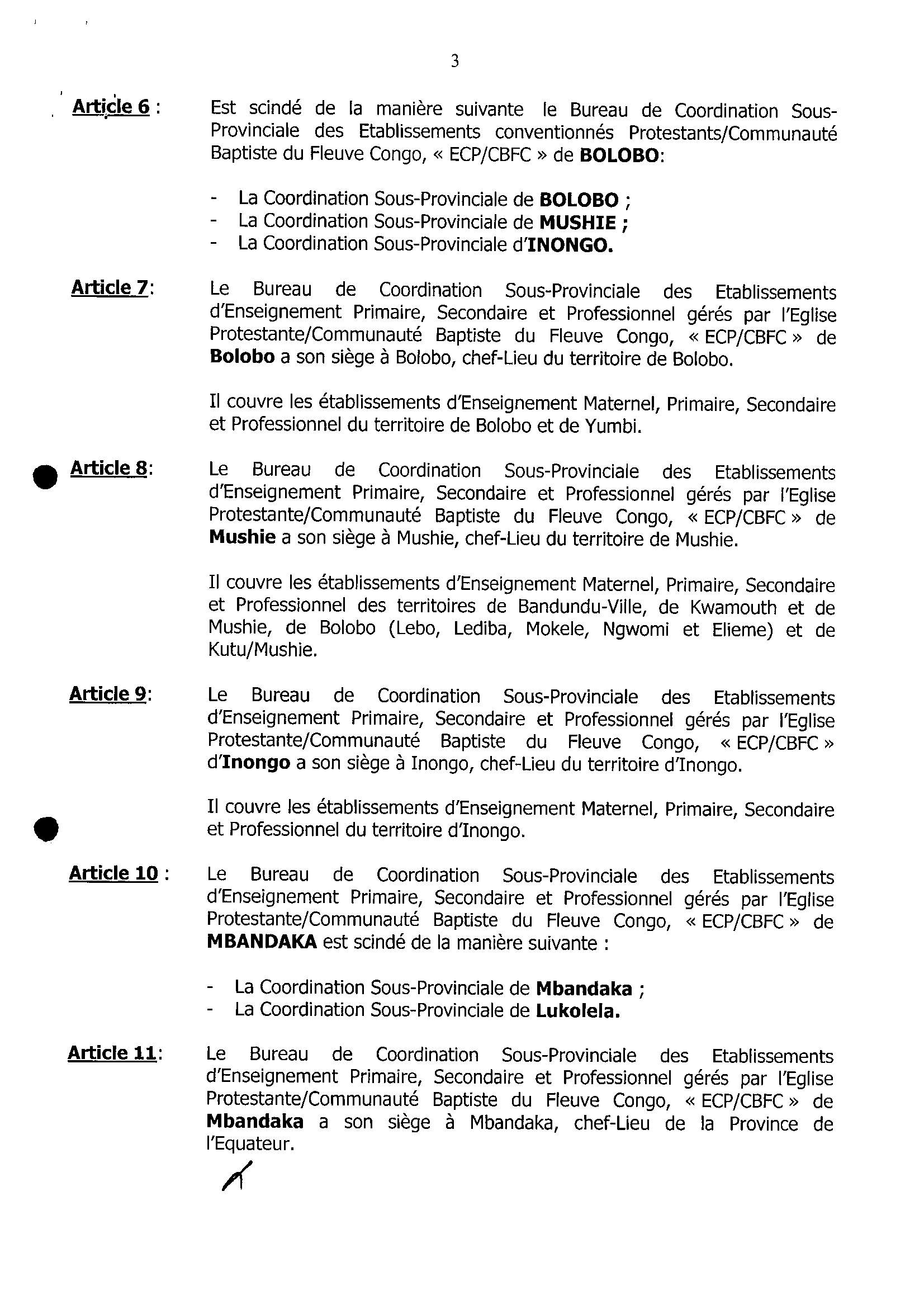 3

Article 6 : Est scindé de la manière suivante le Bureau de Coordination Sous-Provinciale des Etablissements conventionnés Protestants/Communauté Baptiste du Fleuve Congo, « ECP/CBFC » de BOLOBO:

- La Coordination Sous-Provinciale de BOLOBO ;
- La Coordination Sous-Provinciale de MUSHIE ;
- La Coordination Sous-Provinciale d'INONGO.

Article 7: Le Bureau de Coordination Sous-Provinciale des Etablissements d'Enseignement Primaire, Secondaire et Professionnel gérés par l'Eglise Protestante/Communauté Baptiste du Fleuve Congo, « ECP/CBFC » de Bolobo a son siège à Bolobo, chef-Lieu du territoire de Bolobo.

Il couvre les établissements d'Enseignement Maternel, Primaire, Secondaire et Professionnel du territoire de Bolobo et de Yumbi.

Article 8: Le Bureau de Coordination Sous-Provinciale des Etablissements d'Enseignement Primaire, Secondaire et Professionnel gérés par l'Eglise Protestante/Communauté Baptiste du Fleuve Congo, « ECP/CBFC » de Mushie a son siège à Mushie, chef-Lieu du territoire de Mushie.

Il couvre les établissements d'Enseignement Maternel, Primaire, Secondaire et Professionnel des territoires de Bandundu-Ville, de Kwamouth et de Mushie, de Bolobo (Lebo, Lediba, Mokele, Ngwomi et Elieme) et de Kutu/Mushie.

Article 9: Le Bureau de Coordination Sous-Provinciale des Etablissements d'Enseignement Primaire, Secondaire et Professionnel gérés par l'Eglise Protestante/Communauté Baptiste du Fleuve Congo, « ECP/CBFC » d'Inongo a son siège à Inongo, chef-Lieu du territoire d'Inongo.

Il couvre les établissements d'Enseignement Maternel, Primaire, Secondaire et Professionnel du territoire d'Inongo.

Article 10 : Le Bureau de Coordination Sous-Provinciale des Etablissements d'Enseignement Primaire, Secondaire et Professionnel gérés par l'Eglise Protestante/Communauté Baptiste du Fleuve Congo, « ECP/CBFC » de MBANDAKA est scindé de la manière suivante :

- La Coordination Sous-Provinciale de Mbandaka ;
- La Coordination Sous-Provinciale de Lukolela.

Article 11: Le Bureau de Coordination Sous-Provinciale des Etablissements d'Enseignement Primaire, Secondaire et Professionnel gérés par l'Eglise Protestante/Communauté Baptiste du Fleuve Congo, « ECP/CBFC » de Mbandaka a son siège à Mbandaka, chef-Lieu de la Province de l'Equateur.